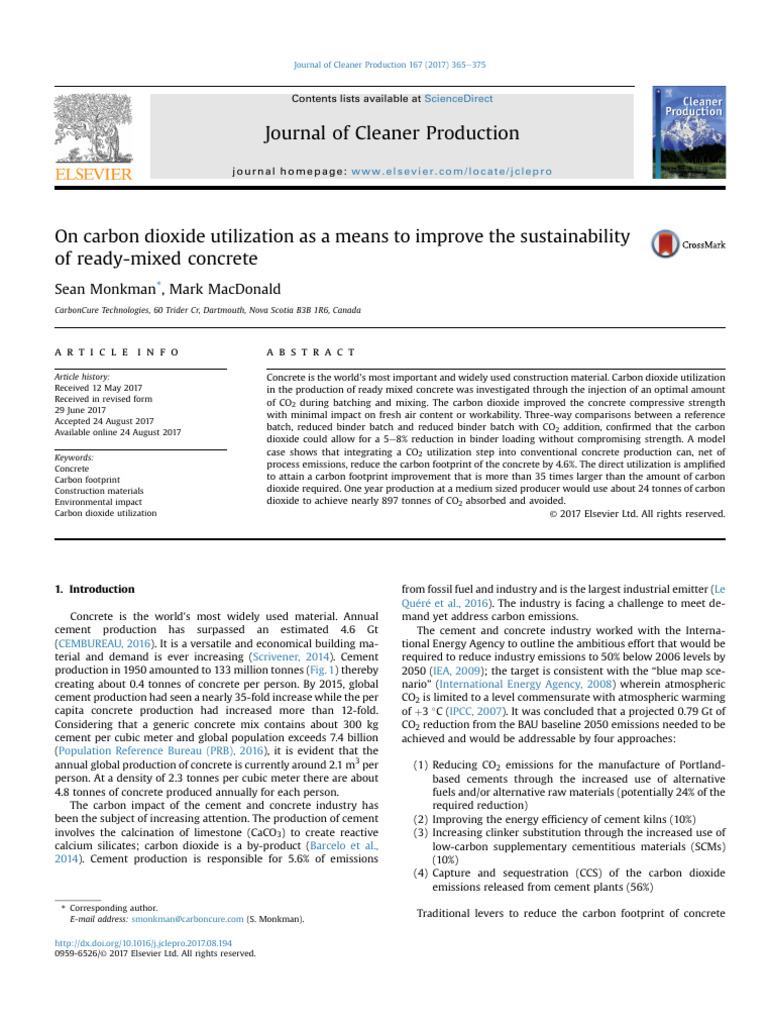 Journal of Cleaner Production 167 (2017) 365–375

Contents lists available at ScienceDirect

Journal of Cleaner Production

journal homepage: www.elsevier.com/locate/jclepro

ELSEVIER

Cleaner Production

On carbon dioxide utilization as a means to improve the sustainability of ready-mixed concrete

CrossMark

Sean Monkman*, Mark MacDonald

CarbonCure Technologies, 60 Trider Cr, Dartmouth, Nova Scotia B3B 1R6, Canada

ARTICLE INFO

Article history:
Received 12 May 2017
Received in revised form 29 June 2017
Accepted 24 August 2017
Available online 24 August 2017

Keywords:
Concrete
Carbon footprint
Construction materials
Environmental impact
Carbon dioxide utilization

ABSTRACT

Concrete is the world's most important and widely used construction material. Carbon dioxide utilization in the production of ready mixed concrete was investigated through the injection of an optimal amount of $CO_2$ during batching and mixing. The carbon dioxide improved the concrete compressive strength with minimal impact on fresh air content or workability. Three-way comparisons between a reference batch, reduced binder batch and reduced binder batch with $CO_2$ addition, confirmed that the carbon dioxide could allow for a 5–8% reduction in binder loading without compromising strength. A model case shows that integrating a $CO_2$ utilization step into conventional concrete production can, net of process emissions, reduce the carbon footprint of the concrete by 4.6%. The direct utilization is amplified to attain a carbon footprint improvement that is more than 35 times larger than the amount of carbon dioxide required. One year production at a medium sized producer would use about 24 tonnes of carbon dioxide to achieve nearly 897 tonnes of $CO_2$ absorbed and avoided.

© 2017 Elsevier Ltd. All rights reserved.

1. Introduction

Concrete is the world's most widely used material. Annual cement production has surpassed an estimated 4.6 Gt (CEMBUREAU, 2016). It is a versatile and economical building material and demand is ever increasing (Scrivener, 2014). Cement production in 1950 amounted to 133 million tonnes (Fig. 1) thereby creating about 0.4 tonnes of concrete per person. By 2015, global cement production had seen a nearly 35-fold increase while the per capita concrete production had increased more than 12-fold. Considering that a generic concrete mix contains about 300 kg cement per cubic meter and global population exceeds 7.4 billion (Population Reference Bureau (PRB), 2016), it is evident that the annual global production of concrete is currently around 2.1 $m^3$ per person. At a density of 2.3 tonnes per cubic meter there are about 4.8 tonnes of concrete produced annually for each person.

The carbon impact of the cement and concrete industry has been the subject of increasing attention. The production of cement involves the calcination of limestone ($CaCO_3$) to create reactive calcium silicates; carbon dioxide is a by-product (Barcelo et al., 2014). Cement production is responsible for 5.6% of emissions from fossil fuel and industry and is the largest industrial emitter (Le Quéré et al., 2016). The industry is facing a challenge to meet demand yet address carbon emissions.

The cement and concrete industry worked with the International Energy Agency to outline the ambitious effort that would be required to reduce industry emissions to 50% below 2006 levels by 2050 (IEA, 2009); the target is consistent with the "blue map scenario" (International Energy Agency, 2008) wherein atmospheric $CO_2$ is limited to a level commensurate with atmospheric warming of +3 °C (IPCC, 2007). It was concluded that a projected 0.79 Gt of $CO_2$ reduction from the BAU baseline 2050 emissions needed to be achieved and would be addressable by four approaches:

(1) Reducing $CO_2$ emissions for the manufacture of Portland-based cements through the increased use of alternative fuels and/or alternative raw materials (potentially 24% of the required reduction)
(2) Improving the energy efficiency of cement kilns (10%)
(3) Increasing clinker substitution through the increased use of low-carbon supplementary cementitious materials (SCMs) (10%)
(4) Capture and sequestration (CCS) of the carbon dioxide emissions released from cement plants (56%)

Traditional levers to reduce the carbon footprint of concrete

* Corresponding author.
E-mail address: smonkman@carboncure.com (S. Monkman).

http://dx.doi.org/10.1016/j.jclepro.2017.08.194
0959-6526/© 2017 Elsevier Ltd. All rights reserved.